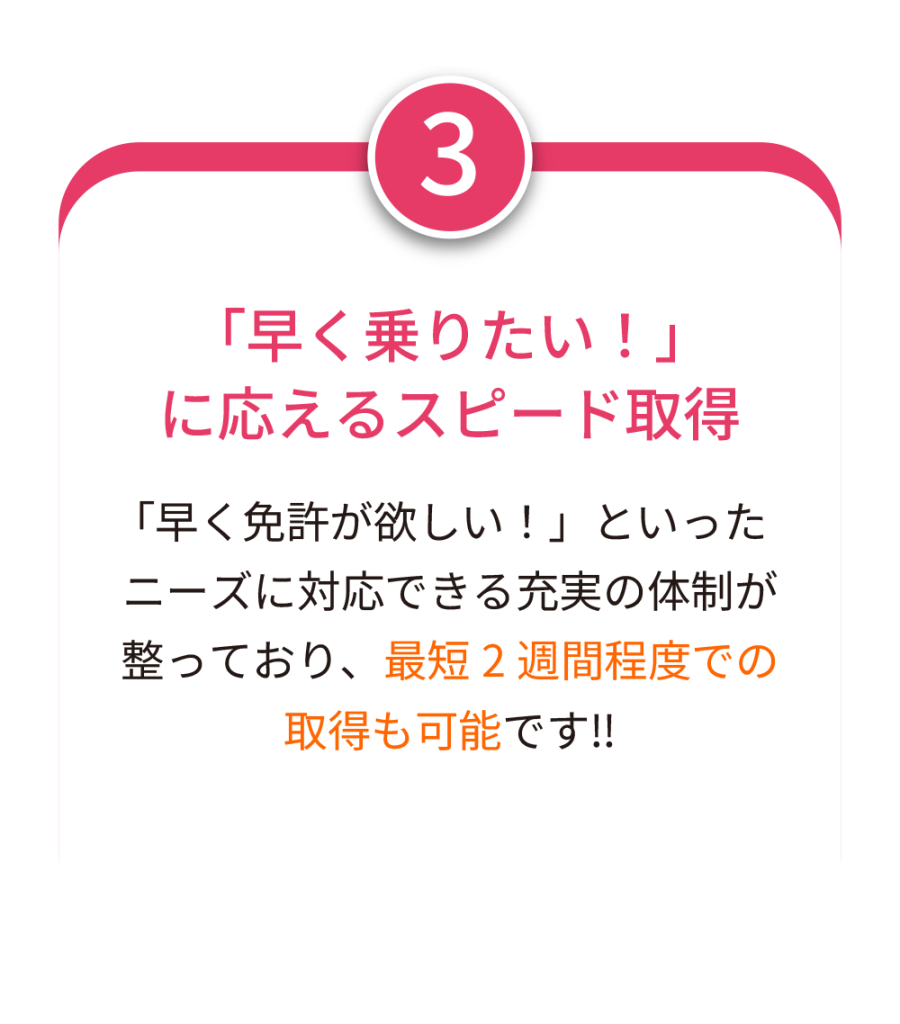 3

「早く乗りたい！」
に応えるスピード取得

「早く免許が欲しい！」といったニーズに対応できる充実の体制が整っており、最短２週間程度での取得も可能です!!